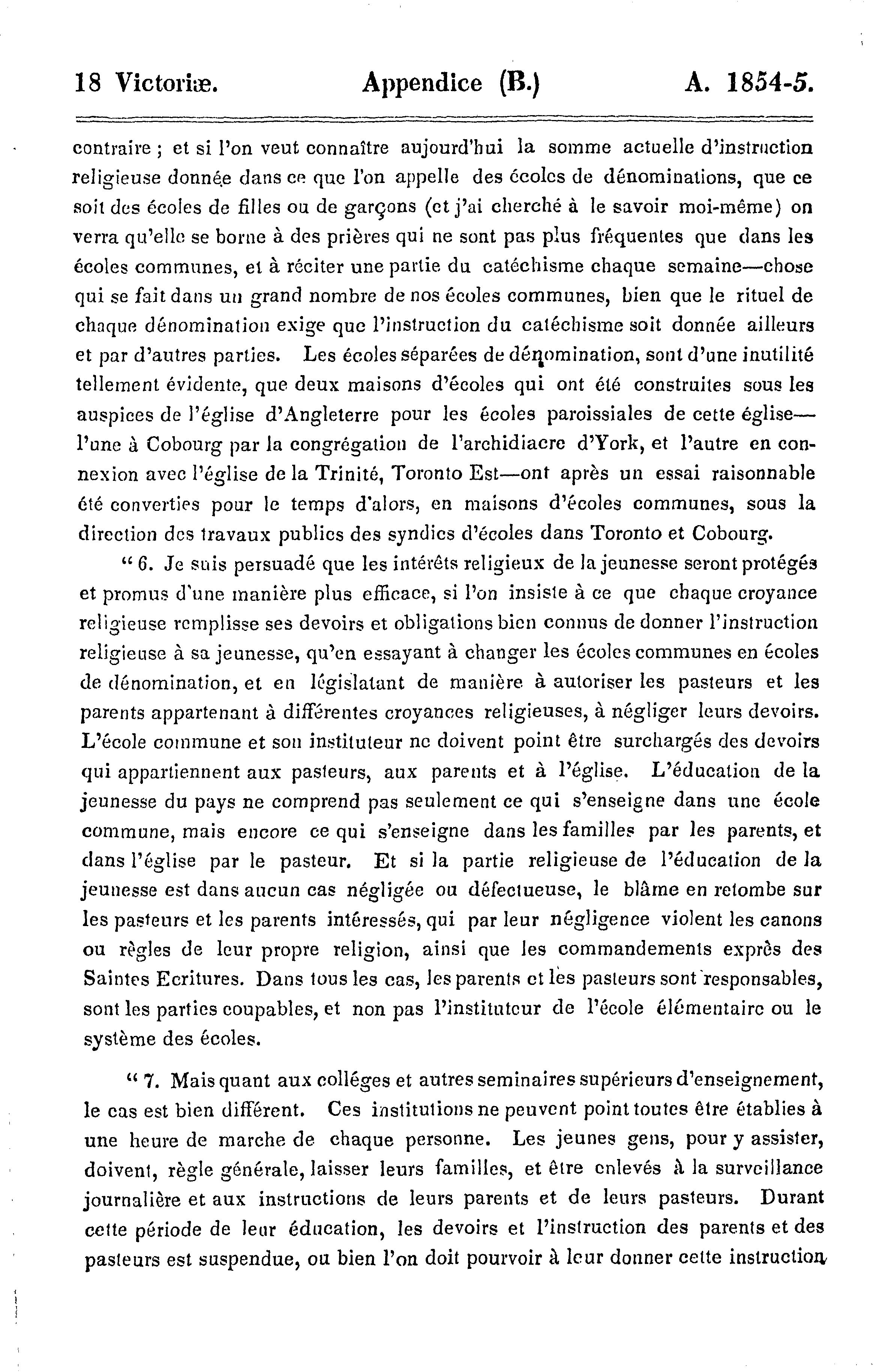 18 Victoriæ. Appendice (B.) A. 1854-5.

contraire ; et si l'on veut connaître aujourd'hui la somme actuelle d'instruction religieuse donnée dans ce que l'on appelle des écoles de dénominations, que ce soit des écoles de filles ou de garçons (et j'ai cherché à le savoir moi-même) on verra qu'elle se borne à des prières qui ne sont pas plus fréquentes que dans les écoles communes, et à réciter une partie du catéchisme chaque semaine—chose qui se fait dans un grand nombre de nos écoles communes, bien que le rituel de chaque dénomination exige que l'instruction du catéchisme soit donnée ailleurs et par d'autres parties. Les écoles séparées de dénomination, sont d'une inutilité tellement évidente, que deux maisons d'écoles qui ont été construites sous les auspices de l'église d'Angleterre pour les écoles paroissiales de cette église—l'une à Cobourg par la congrégation de l'archidiacre d'York, et l'autre en connexion avec l'église de la Trinité, Toronto Est—ont après un essai raisonnable été converties pour le temps d'alors, en maisons d'écoles communes, sous la direction des travaux publics des syndics d'écoles dans Toronto et Cobourg.

" 6. Je suis persuadé que les intérêts religieux de la jeunesse seront protégés et promus d'une manière plus efficace, si l'on insiste à ce que chaque croyance religieuse remplisse ses devoirs et obligations bien connus de donner l'instruction religieuse à sa jeunesse, qu'en essayant à changer les écoles communes en écoles de dénomination, et en législatant de manière à autoriser les pasteurs et les parents appartenant à différentes croyances religieuses, à négliger leurs devoirs. L'école commune et son instituteur ne doivent point être surchargés des devoirs qui appartiennent aux pasteurs, aux parents et à l'église. L'éducation de la jeunesse du pays ne comprend pas seulement ce qui s'enseigne dans une école commune, mais encore ce qui s'enseigne dans les familles par les parents, et dans l'église par le pasteur. Et si la partie religieuse de l'éducation de la jeunesse est dans aucun cas négligée ou défectueuse, le blâme en retombe sur les pasteurs et les parents intéressés, qui par leur négligence violent les canons ou règles de leur propre religion, ainsi que les commandements exprès des Saintes Ecritures. Dans tous les cas, les parents et les pasteurs sont responsables, sont les parties coupables, et non pas l'instituteur de l'école élémentaire ou le système des écoles.

" 7. Mais quant aux colléges et autres seminaires supérieurs d'enseignement, le cas est bien différent. Ces institutions ne peuvent point toutes être établies à une heure de marche de chaque personne. Les jeunes gens, pour y assister, doivent, règle générale, laisser leurs familles, et être enlevés à la surveillance journalière et aux instructions de leurs parents et de leurs pasteurs. Durant cette période de leur éducation, les devoirs et l'instruction des parents et des pasteurs est suspendue, ou bien l'on doit pourvoir à leur donner cette instruction